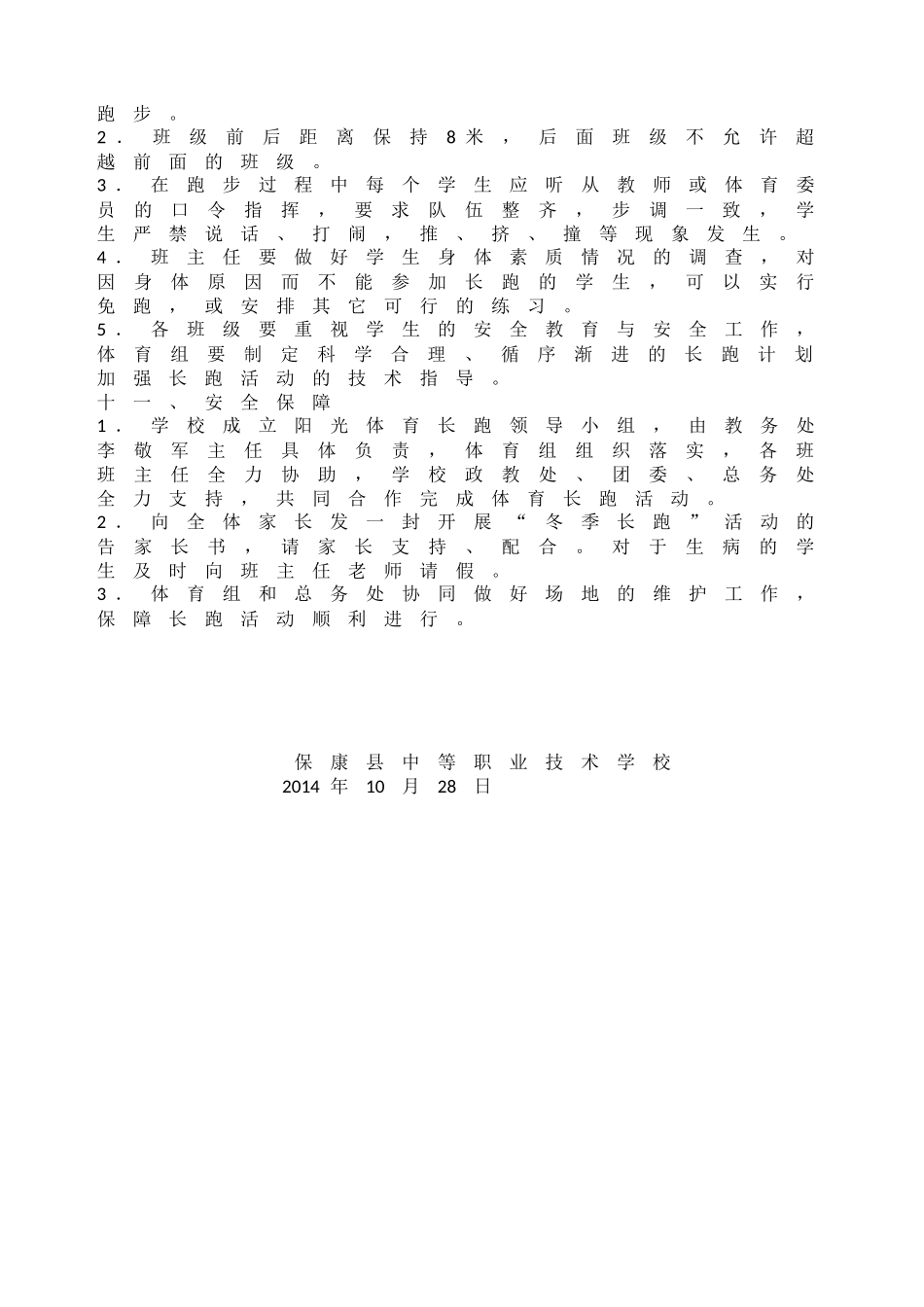 跑步。
2．班级前后距离保持8米，后面班级不允许超越前面的班级。
3．在跑步过程中每个学生应听从教师或体育委员的口令指挥，要求队伍整齐，步调一致，学生严禁说话、打闹，推、挤、撞等现象发生。
4．班主任要做好学生身体素质情况的调查，对因身体原因而不能参加长跑的学生，可以实行免跑，或安排其它可行的练习。
5．各班级要重视学生的安全教育与安全工作，体育组要制定科学合理、循序渐进的长跑计划加强长跑活动的技术指导。
十一、安全保障
1．学校成立阳光体育长跑领导小组，由教务处李敬军主任具体负责，体育组组织落实，各班班主任全力协助，学校政教处、团委、总务处全力支持，共同合作完成体育长跑活动。
2．向全体家长发一封开展“冬季长跑”活动的告家长书，请家长支持、配合。对于生病的学生及时向班主任老师请假。
3．体育组和总务处协同做好场地的维护工作，保障长跑活动顺利进行。

保康县中等职业技术学校
2014年10月28日